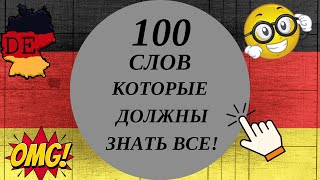 DE

100
СЛОВ
КОТОРЫЕ
ДОЛЖНЫ
ЗНАТЬ ВСЕ!

OMG!